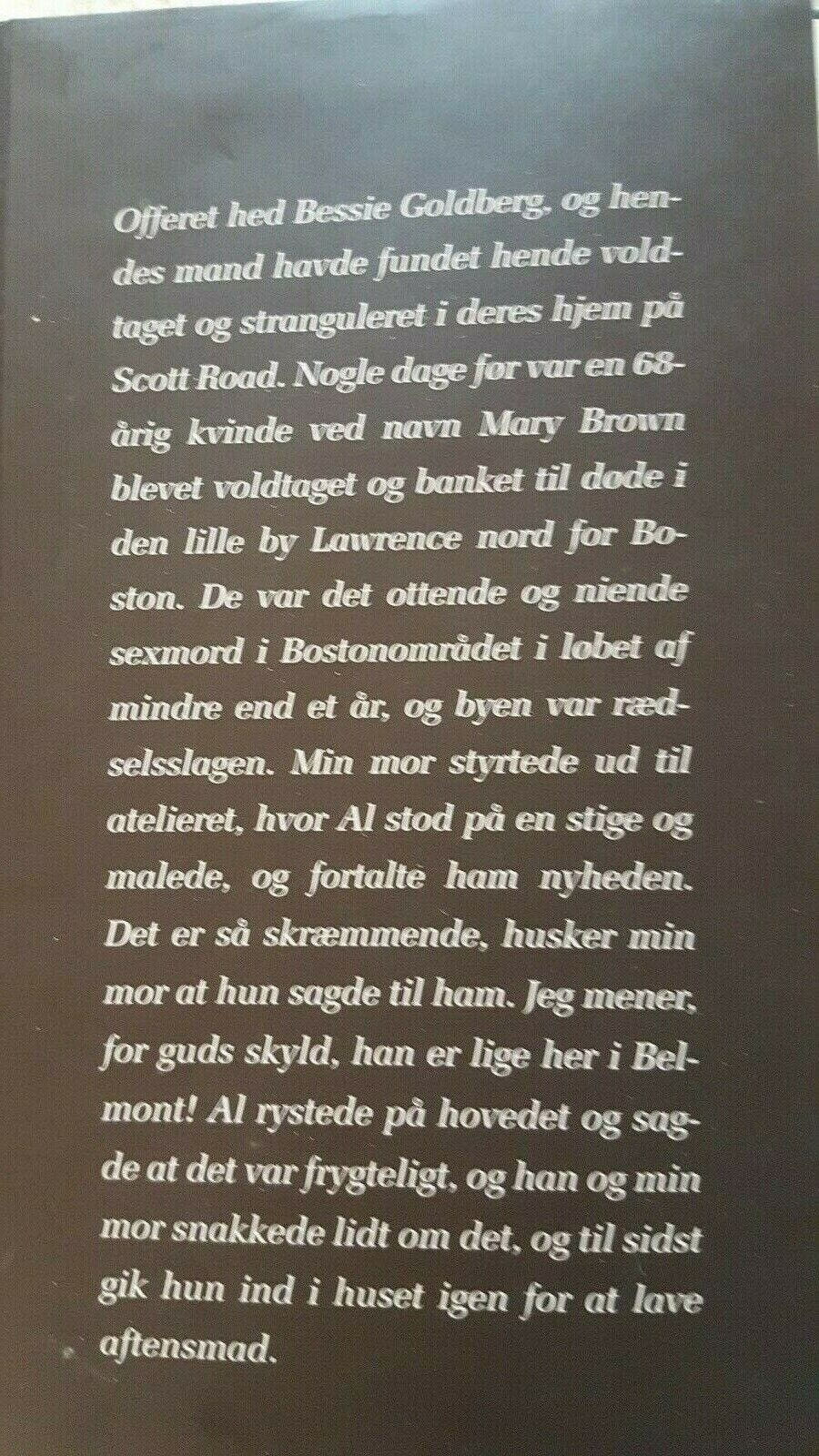 Offeret hed Bessie Goldberg, og hendes mand havde fundet hende voldtaget og stranguleret i deres hjem på Scott Road. Nogle dage før var en 68-årig kvinde ved navn Mary Brown blevet voldtaget og banket til døde i den lille by Lawrence nord for Boston. De var det ottende og niende sexmord i Bostonområdet i løbet af mindre end et år, og byen var rædselsslagen. Min mor styrtede ud til atelieret, hvor Al stod på en stige og malede, og fortalte ham nyheden. Det er så skræmmende, husker min mor at hun sagde til ham. Jeg mener, for guds skyld, han er lige her i Belmont! Al rystede på hovedet og sagde at det var frygteligt, og han og min mor snakkede lidt om det, og til sidst gik hun ind i huset igen for at lave aftensmad.